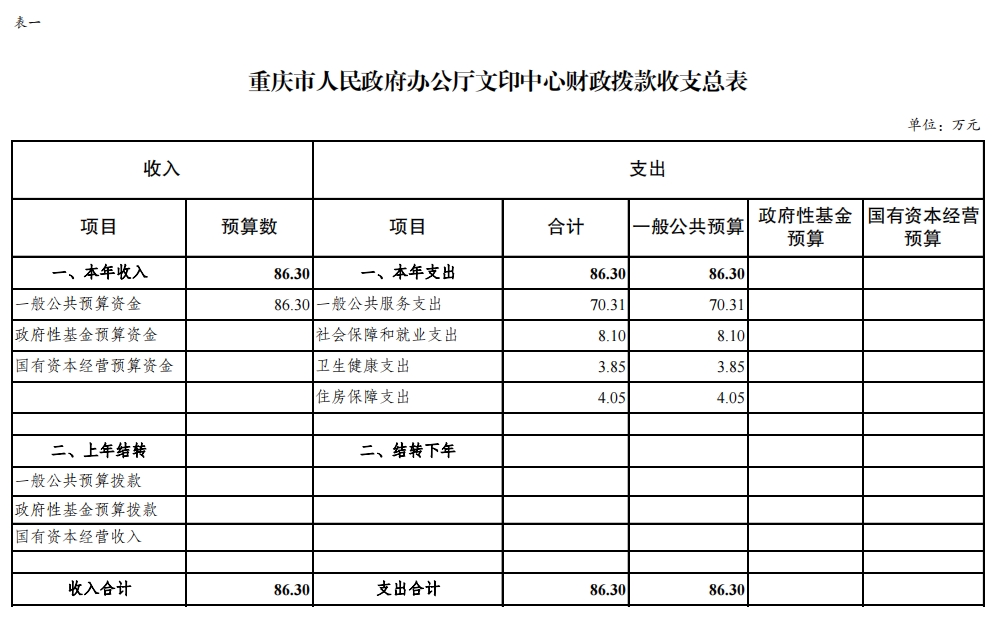 表一

重庆市人民政府办公厅文印中心财政拨款收支总表

单位：万元

| 收入 | | 支出 | | | | |
|---|---|---|---|---|---|---|
| 项目 | 预算数 | 项目 | 合计 | 一般公共预算 | 政府性基金预算 | 国有资本经营预算 |
| 一、本年收入 | 86.30 | 一、本年支出 | 86.30 | 86.30 | | |
| 一般公共预算资金 | 86.30 | 一般公共服务支出 | 70.31 | 70.31 | | |
| 政府性基金预算资金 | | 社会保障和就业支出 | 8.10 | 8.10 | | |
| 国有资本经营预算资金 | | 卫生健康支出 | 3.85 | 3.85 | | |
| | | 住房保障支出 | 4.05 | 4.05 | | |
| | | | | | | |
| 二、上年结转 | | 二、结转下年 | | | | |
| 一般公共预算拨款 | | | | | | |
| 政府性基金预算拨款 | | | | | | |
| 国有资本经营收入 | | | | | | |
| | | | | | | |
| 收入合计 | 86.30 | 支出合计 | 86.30 | 86.30 | | |